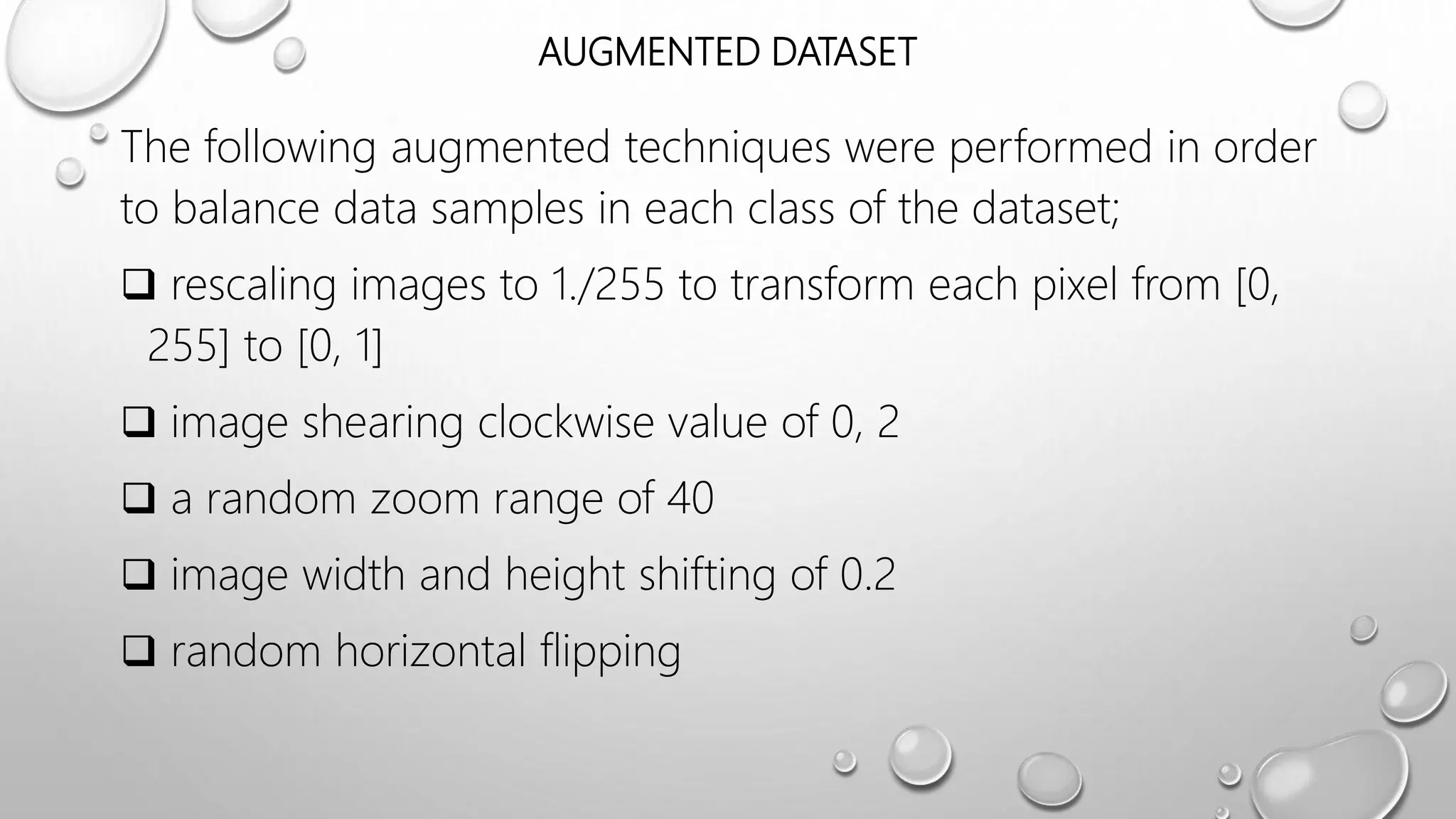 AUGMENTED DATASET

The following augmented techniques were performed in order to balance data samples in each class of the dataset;

❑ rescaling images to 1./255 to transform each pixel from [0, 255] to [0, 1]

❑ image shearing clockwise value of 0, 2

❑ a random zoom range of 40

❑ image width and height shifting of 0.2

❑ random horizontal flipping